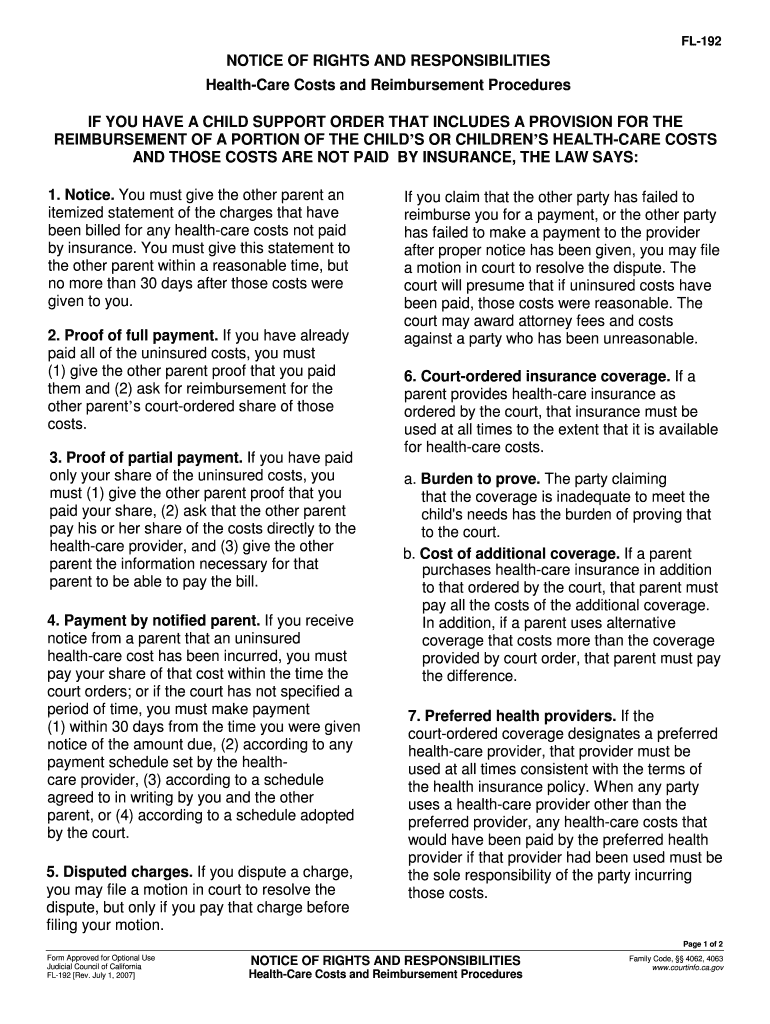 FL-192

NOTICE OF RIGHTS AND RESPONSIBILITIES
Health-Care Costs and Reimbursement Procedures

IF YOU HAVE A CHILD SUPPORT ORDER THAT INCLUDES A PROVISION FOR THE REIMBURSEMENT OF A PORTION OF THE CHILD'S OR CHILDREN'S HEALTH-CARE COSTS AND THOSE COSTS ARE NOT PAID BY INSURANCE, THE LAW SAYS:

1. Notice. You must give the other parent an itemized statement of the charges that have been billed for any health-care costs not paid by insurance. You must give this statement to the other parent within a reasonable time, but no more than 30 days after those costs were given to you.

2. Proof of full payment. If you have already paid all of the uninsured costs, you must (1) give the other parent proof that you paid them and (2) ask for reimbursement for the other parent's court-ordered share of those costs.

3. Proof of partial payment. If you have paid only your share of the uninsured costs, you must (1) give the other parent proof that you paid your share, (2) ask that the other parent pay his or her share of the costs directly to the health-care provider, and (3) give the other parent the information necessary for that parent to be able to pay the bill.

4. Payment by notified parent. If you receive notice from a parent that an uninsured health-care cost has been incurred, you must pay your share of that cost within the time the court orders; or if the court has not specified a period of time, you must make payment (1) within 30 days from the time you were given notice of the amount due, (2) according to any payment schedule set by the health-care provider, (3) according to a schedule agreed to in writing by you and the other parent, or (4) according to a schedule adopted by the court.

5. Disputed charges. If you dispute a charge, you may file a motion in court to resolve the dispute, but only if you pay that charge before filing your motion.

If you claim that the other party has failed to reimburse you for a payment, or the other party has failed to make a payment to the provider after proper notice has been given, you may file a motion in court to resolve the dispute. The court will presume that if uninsured costs have been paid, those costs were reasonable. The court may award attorney fees and costs against a party who has been unreasonable.

6. Court-ordered insurance coverage. If a parent provides health-care insurance as ordered by the court, that insurance must be used at all times to the extent that it is available for health-care costs.

a. Burden to prove. The party claiming that the coverage is inadequate to meet the child's needs has the burden of proving that to the court.

b. Cost of additional coverage. If a parent purchases health-care insurance in addition to that ordered by the court, that parent must pay all the costs of the additional coverage. In addition, if a parent uses alternative coverage that costs more than the coverage provided by court order, that parent must pay the difference.

7. Preferred health providers. If the court-ordered coverage designates a preferred health-care provider, that provider must be used at all times consistent with the terms of the health insurance policy. When any party uses a health-care provider other than the preferred provider, any health-care costs that would have been paid by the preferred health provider if that provider had been used must be the sole responsibility of the party incurring those costs.

Page 1 of 2

Form Approved for Optional Use
Judicial Council of California
FL-192 [Rev. July 1, 2007]

NOTICE OF RIGHTS AND RESPONSIBILITIES
Health-Care Costs and Reimbursement Procedures

Family Code, §§ 4062, 4063
www.courtinfo.ca.gov